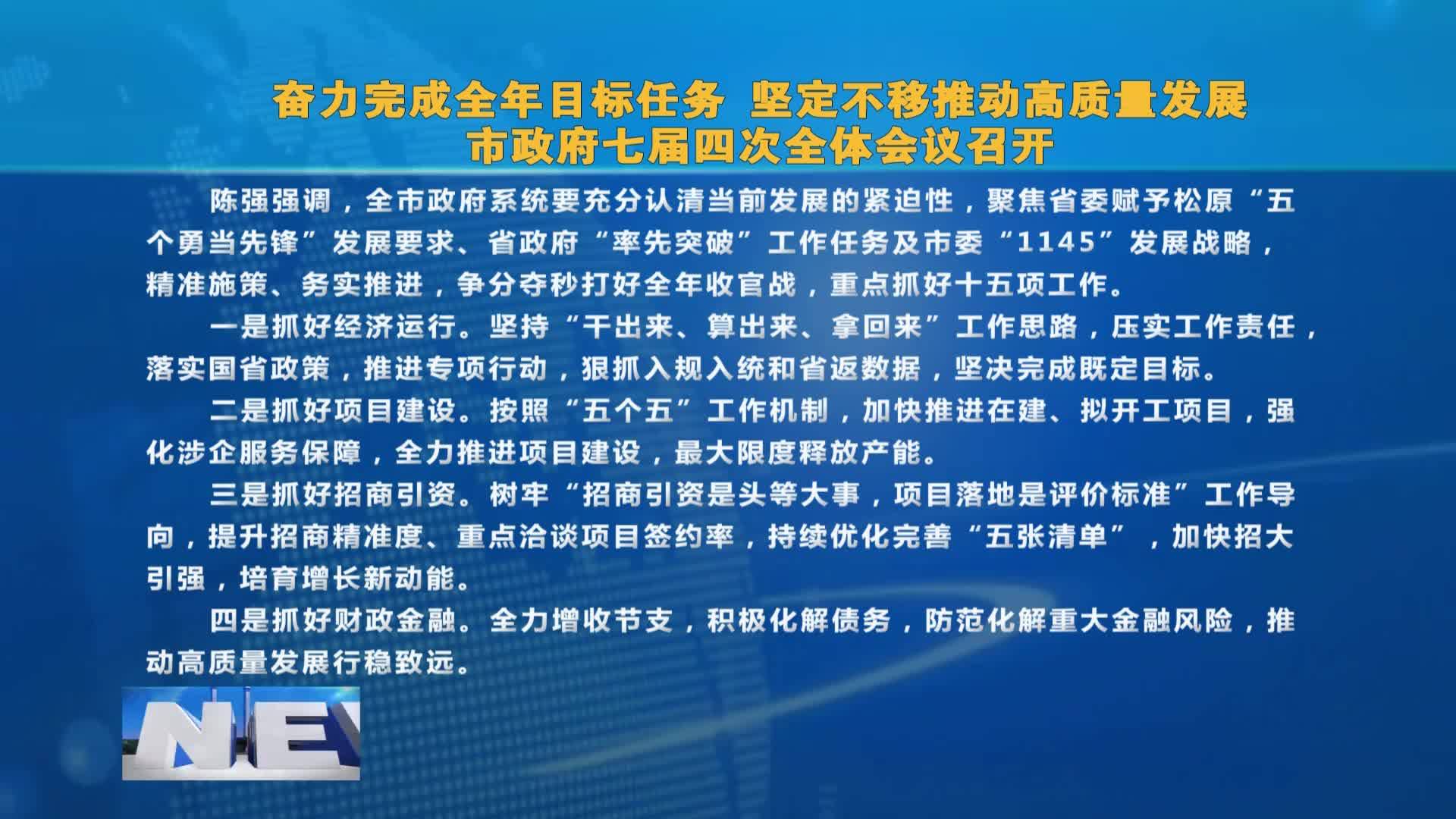 奋力完成全年目标任务 坚定不移推动高质量发展
市政府七届四次全体会议召开

陈强强调，全市政府系统要充分认清当前发展的紧迫性，聚焦省委赋予松原“五个勇当先锋”发展要求、省政府“率先突破”工作任务及市委“1145”发展战略，精准施策、务实推进，争分夺秒打好全年收官战，重点抓好十五项工作。

一是抓好经济运行。坚持“干出来、算出来、拿回来”工作思路，压实工作责任，落实国省政策，推进专项行动，狠抓入规入统和省返数据，坚决完成既定目标。

二是抓好项目建设。按照“五个五”工作机制，加快推进在建、拟开工项目，强化涉企服务保障，全力推进项目建设，最大限度释放产能。

三是抓好招商引资。树牢“招商引资是头等大事，项目落地是评价标准”工作导向，提升招商精准度、重点洽谈项目签约率，持续优化完善“五张清单”，加快招大引强，培育增长新动能。

四是抓好财政金融。全力增收节支，积极化解债务，防范化解重大金融风险，推动高质量发展行稳致远。

NE